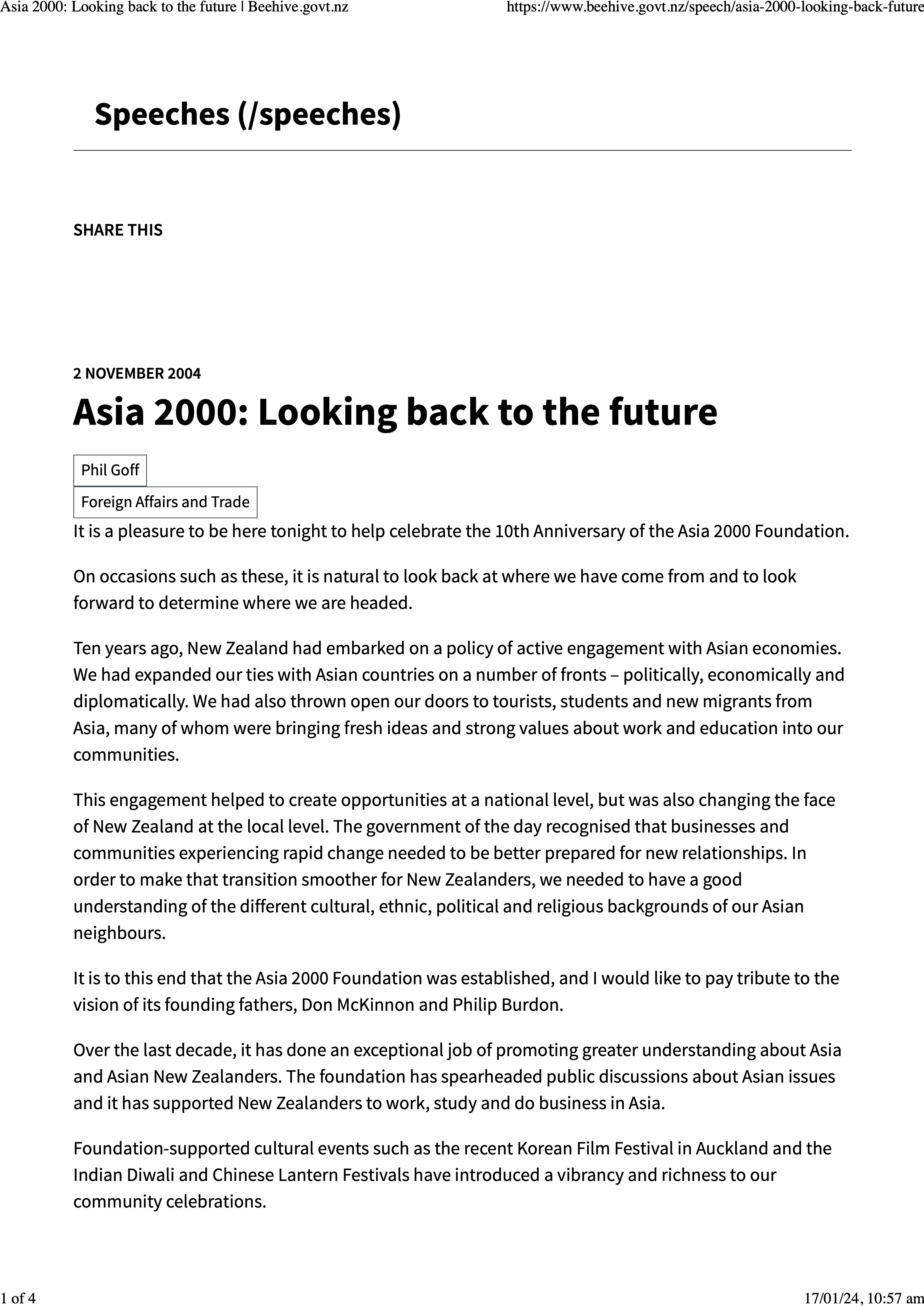 Asia 2000: Looking back to the future | Beehive.govt.nz https://www.beehive.govt.nz/speech/asia-2000-looking-back-future

Speeches (/speeches)

SHARE THIS

2 NOVEMBER 2004

Asia 2000: Looking back to the future

Phil Goff

Foreign Affairs and Trade

It is a pleasure to be here tonight to help celebrate the 10th Anniversary of the Asia 2000 Foundation.

On occasions such as these, it is natural to look back at where we have come from and to look forward to determine where we are headed.

Ten years ago, New Zealand had embarked on a policy of active engagement with Asian economies. We had expanded our ties with Asian countries on a number of fronts – politically, economically and diplomatically. We had also thrown open our doors to tourists, students and new migrants from Asia, many of whom were bringing fresh ideas and strong values about work and education into our communities.

This engagement helped to create opportunities at a national level, but was also changing the face of New Zealand at the local level. The government of the day recognised that businesses and communities experiencing rapid change needed to be better prepared for new relationships. In order to make that transition smoother for New Zealanders, we needed to have a good understanding of the different cultural, ethnic, political and religious backgrounds of our Asian neighbours.

It is to this end that the Asia 2000 Foundation was established, and I would like to pay tribute to the vision of its founding fathers, Don McKinnon and Philip Burdon.

Over the last decade, it has done an exceptional job of promoting greater understanding about Asia and Asian New Zealanders. The foundation has spearheaded public discussions about Asian issues and it has supported New Zealanders to work, study and do business in Asia.

Foundation-supported cultural events such as the recent Korean Film Festival in Auckland and the Indian Diwali and Chinese Lantern Festivals have introduced a vibrancy and richness to our community celebrations.

1 of 4 17/01/24, 10:57 am